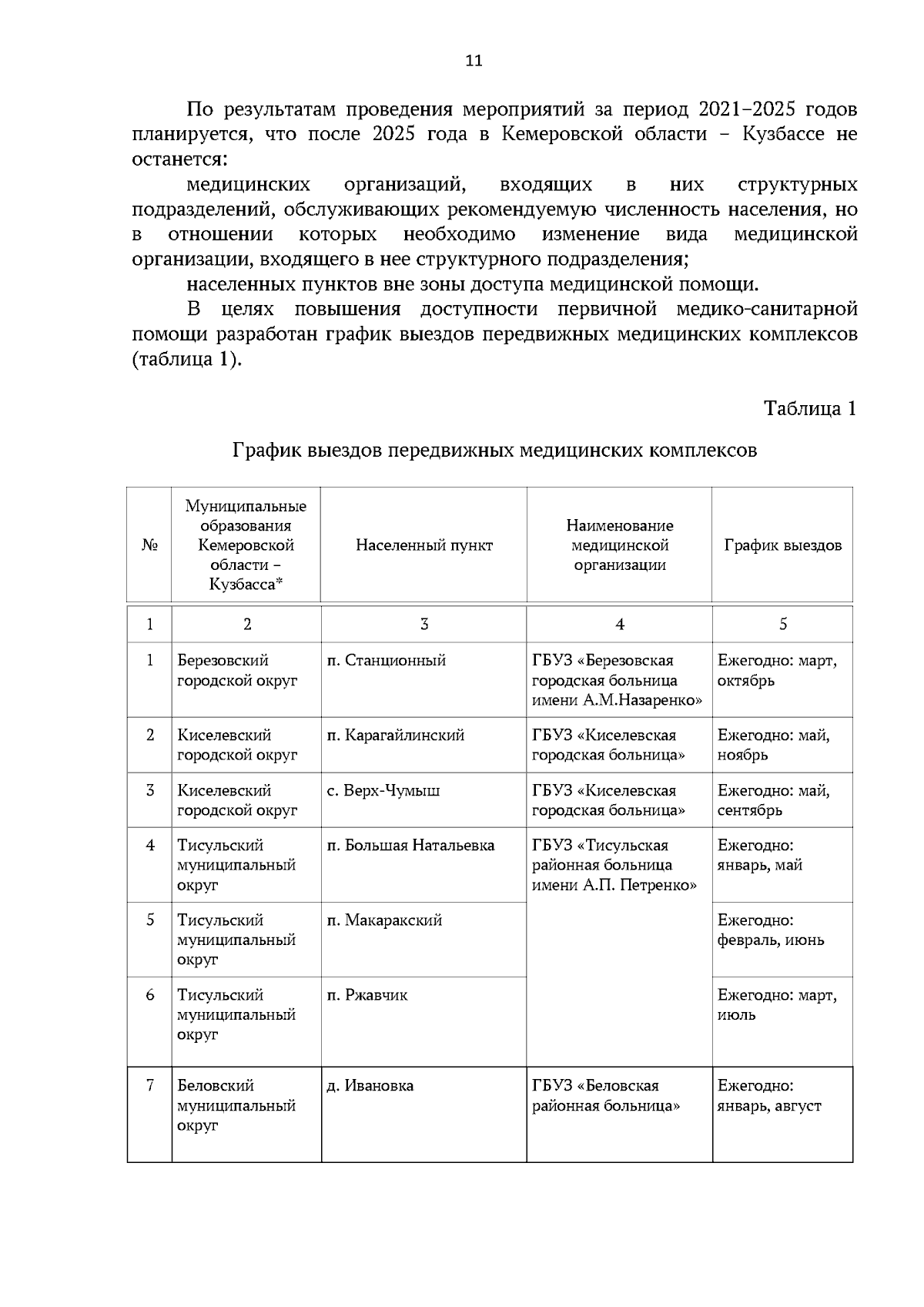 11

По результатам проведения мероприятий за период 2021–2025 годов планируется, что после 2025 года в Кемеровской области – Кузбассе не останется:

медицинских организаций, входящих в них структурных подразделений, обслуживающих рекомендуемую численность населения, но в отношении которых необходимо изменение вида медицинской организации, входящего в нее структурного подразделения;

населенных пунктов вне зоны доступа медицинской помощи.

В целях повышения доступности первичной медико-санитарной помощи разработан график выездов передвижных медицинских комплексов (таблица 1).

Таблица 1

График выездов передвижных медицинских комплексов

| № | Муниципальные образования Кемеровской области – Кузбасса* | Населенный пункт | Наименование медицинской организации | График выездов |
|---|---|---|---|---|
| 1 | 2 | 3 | 4 | 5 |
| 1 | Березовский городской округ | п. Станционный | ГБУЗ «Березовская городская больница имени А.М.Назаренко» | Ежегодно: март, октябрь |
| 2 | Киселевский городской округ | п. Карагайлинский | ГБУЗ «Киселевская городская больница» | Ежегодно: май, ноябрь |
| 3 | Киселевский городской округ | с. Верх-Чумыш | ГБУЗ «Киселевская городская больница» | Ежегодно: май, сентябрь |
| 4 | Тисульский муниципальный округ | п. Большая Натальевка | ГБУЗ «Тисульская районная больница имени А.П. Петренко» | Ежегодно: январь, май |
| 5 | Тисульский муниципальный округ | п. Макаракский | | Ежегодно: февраль, июнь |
| 6 | Тисульский муниципальный округ | п. Ржавчик | | Ежегодно: март, июль |
| 7 | Беловский муниципальный округ | д. Ивановка | ГБУЗ «Беловская районная больница» | Ежегодно: январь, август |